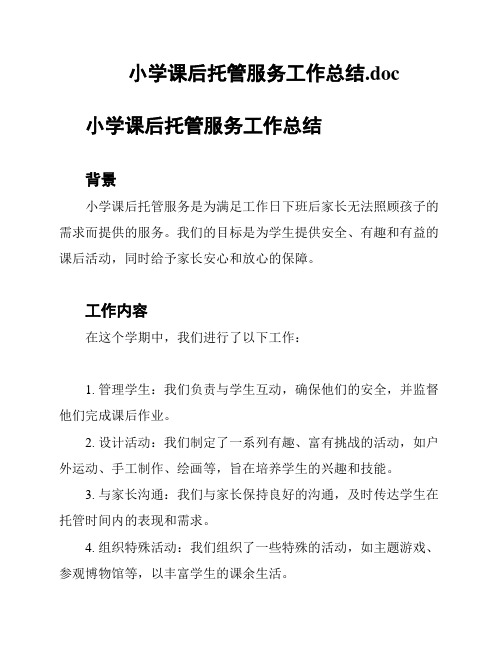 小学课后托管服务工作总结.doc

小学课后托管服务工作总结

背景

小学课后托管服务是为满足工作日下班后家长无法照顾孩子的需求而提供的服务。我们的目标是为学生提供安全、有趣和有益的课后活动，同时给予家长安心和放心的保障。

工作内容

在这个学期中，我们进行了以下工作：

1. 管理学生：我们负责与学生互动，确保他们的安全，并监督他们完成课后作业。

2. 设计活动：我们制定了一系列有趣、富有挑战的活动，如户外运动、手工制作、绘画等，旨在培养学生的兴趣和技能。

3. 与家长沟通：我们与家长保持良好的沟通，及时传达学生在托管时间内的表现和需求。

4. 组织特殊活动：我们组织了一些特殊的活动，如主题游戏、参观博物馆等，以丰富学生的课余生活。